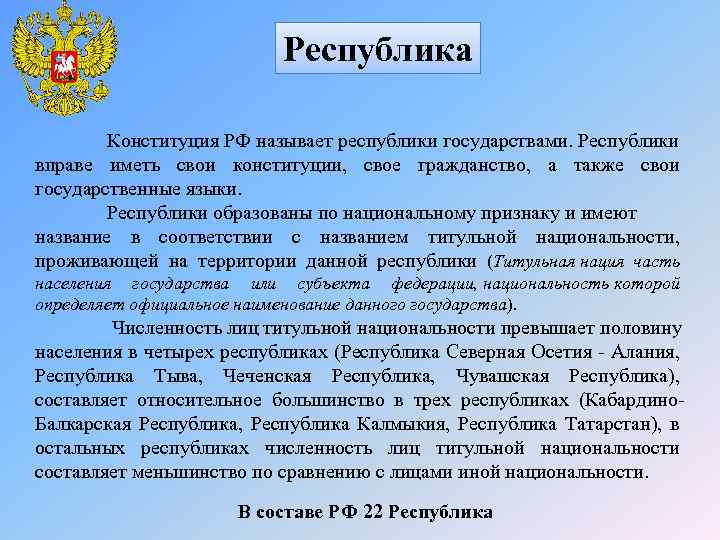 Республика

Конституция РФ называет республики государствами. Республики вправе иметь свои конституции, свое гражданство, а также свои государственные языки.

Республики образованы по национальному признаку и имеют название в соответствии с названием титульной национальности, проживающей на территории данной республики (Титульная нация часть населения государства или субъекта федерации, национальность которой определяет официальное наименование данного государства).

Численность лиц титульной национальности превышает половину населения в четырех республиках (Республика Северная Осетия - Алания, Республика Тыва, Чеченская Республика, Чувашская Республика), составляет относительное большинство в трех республиках (Кабардино-Балкарская Республика, Республика Калмыкия, Республика Татарстан), в остальных республиках численность лиц титульной национальности составляет меньшинство по сравнению с лицами иной национальности.

В составе РФ 22 Республика